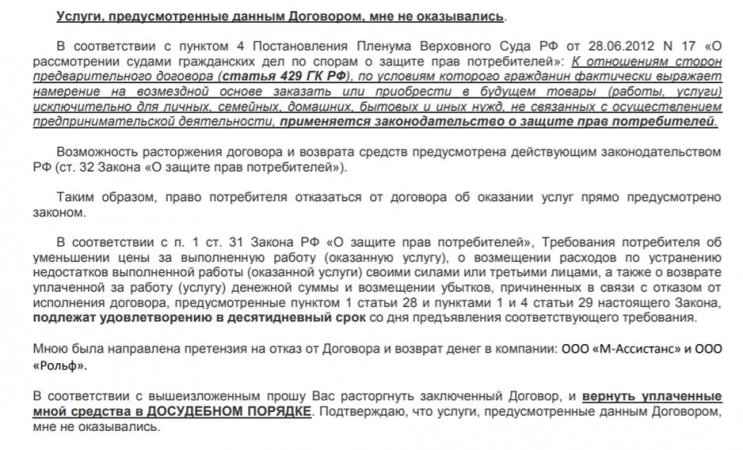 Услуги, предусмотренные данным Договором, мне не оказывались.

В соответствии с пунктом 4 Постановления Пленума Верховного Суда РФ от 28.06.2012 N 17 «О рассмотрении судами гражданских дел по спорам о защите прав потребителей»: К отношениям сторон предварительного договора (статья 429 ГК РФ), по условиям которого гражданин фактически выражает намерение на возмездной основе заказать или приобрести в будущем товары (работы, услуги) исключительно для личных, семейных, домашних, бытовых и иных нужд, не связанных с осуществлением предпринимательской деятельности, применяется законодательство о защите прав потребителей.

Возможность расторжения договора и возврата средств предусмотрена действующим законодательством РФ (ст. 32 Закона «О защите прав потребителей»).

Таким образом, право потребителя отказаться от договора об оказании услуг прямо предусмотрено законом.

В соответствии с п. 1 ст. 31 Закона РФ «О защите прав потребителей», Требования потребителя об уменьшении цены за выполненную работу (оказанную услугу), о возмещении расходов по устранению недостатков выполненной работы (оказанной услуги) своими силами или третьими лицами, а также о возврате уплаченной за работу (услугу) денежной суммы и возмещении убытков, причиненных в связи с отказом от исполнения договора, предусмотренные пунктом 1 статьи 28 и пунктами 1 и 4 статьи 29 настоящего Закона, подлежат удовлетворению в десятидневный срок со дня предъявления соответствующего требования.

Мною была направлена претензия на отказ от Договора и возврат денег в компании: ООО «М-Ассистанс» и ООО «Рольф».

В соответствии с вышеизложенным прошу Вас расторгнуть заключенный Договор, и вернуть уплаченные мной средства в ДОСУДЕБНОМ ПОРЯДКЕ. Подтверждаю, что услуги, предусмотренные данным Договором, мне не оказывались.